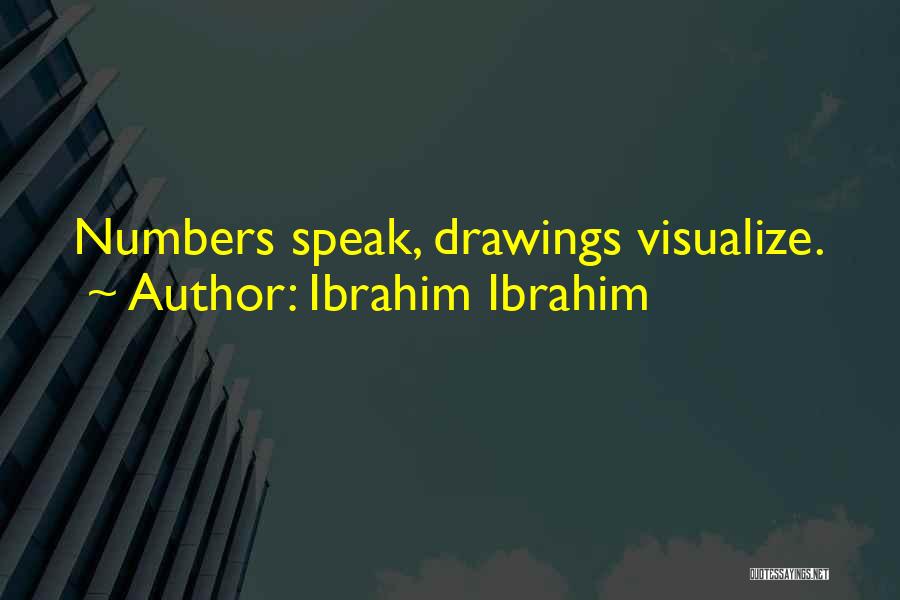 Numbers speak, drawings visualize.
~ Author: Ibrahim Ibrahim

QUOTESSAYINGS.NET